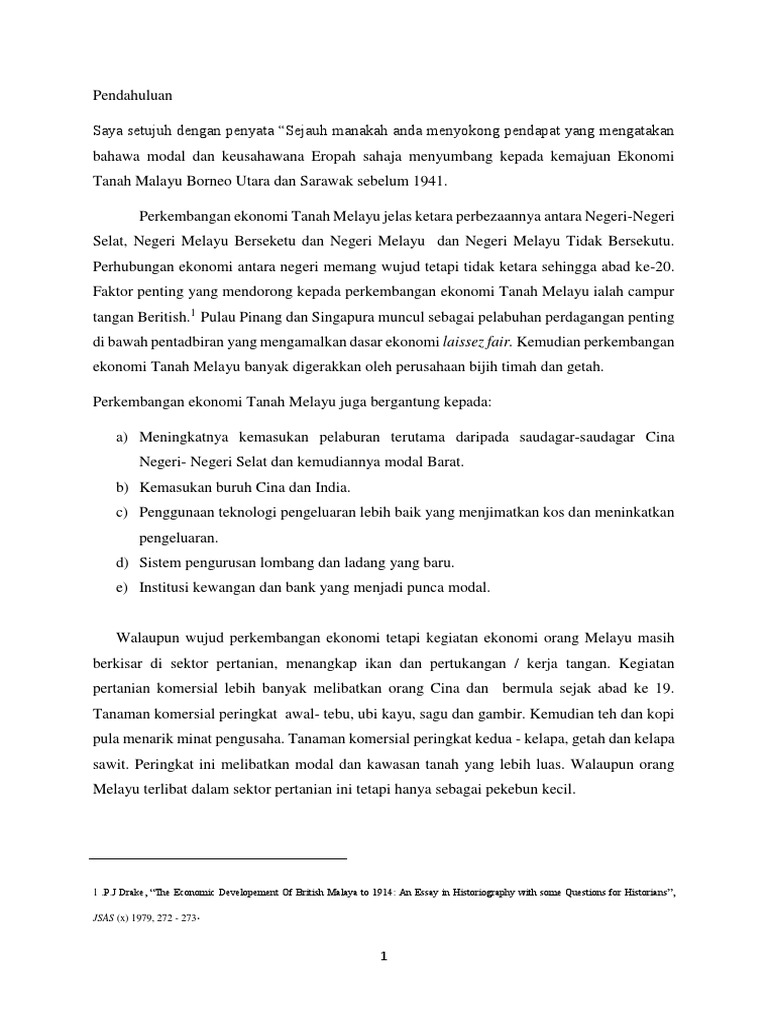 Pendahuluan

Saya setujuh dengan penyata "Sejauh manakah anda menyokong pendapat yang mengatakan bahawa modal dan keusahawana Eropah sahaja menyumbang kepada kemajuan Ekonomi Tanah Malayu Borneo Utara dan Sarawak sebelum 1941.

Perkembangan ekonomi Tanah Melayu jelas ketara perbezaannya antara Negeri-Negeri Selat, Negeri Melayu Berseketu dan Negeri Melayu dan Negeri Melayu Tidak Bersekutu. Perhubungan ekonomi antara negeri memang wujud tetapi tidak ketara sehingga abad ke-20. Faktor penting yang mendorong kepada perkembangan ekonomi Tanah Melayu ialah campur tangan Beritish.$^1$ Pulau Pinang dan Singapura muncul sebagai pelabuhan perdagangan penting di bawah pentadbiran yang mengamalkan dasar ekonomi laissez fair. Kemudian perkembangan ekonomi Tanah Melayu banyak digerakkan oleh perusahaan bijih timah dan getah.

Perkembangan ekonomi Tanah Melayu juga bergantung kepada:

a) Meningkatnya kemasukan pelaburan terutama daripada saudagar-saudagar Cina Negeri- Negeri Selat dan kemudiannya modal Barat.
b) Kemasukan buruh Cina dan India.
c) Penggunaan teknologi pengeluaran lebih baik yang menjimatkan kos dan meninkatkan pengeluaran.
d) Sistem pengurusan lombang dan ladang yang baru.
e) Institusi kewangan dan bank yang menjadi punca modal.

Walaupun wujud perkembangan ekonomi tetapi kegiatan ekonomi orang Melayu masih berkisar di sektor pertanian, menangkap ikan dan pertukangan / kerja tangan. Kegiatan pertanian komersial lebih banyak melibatkan orang Cina dan bermula sejak abad ke 19. Tanaman komersial peringkat awal- tebu, ubi kayu, sagu dan gambir. Kemudian teh dan kopi pula menarik minat pengusaha. Tanaman komersial peringkat kedua - kelapa, getah dan kelapa sawit. Peringkat ini melibatkan modal dan kawasan tanah yang lebih luas. Walaupun orang Melayu terlibat dalam sektor pertanian ini tetapi hanya sebagai pekebun kecil.

1 .P.J Drake, "The Economic Developement Of British Malaya to 1914: An Essay in Historiography with some Questions for Historians", JSAS (x) 1979, 272 - 273.

1